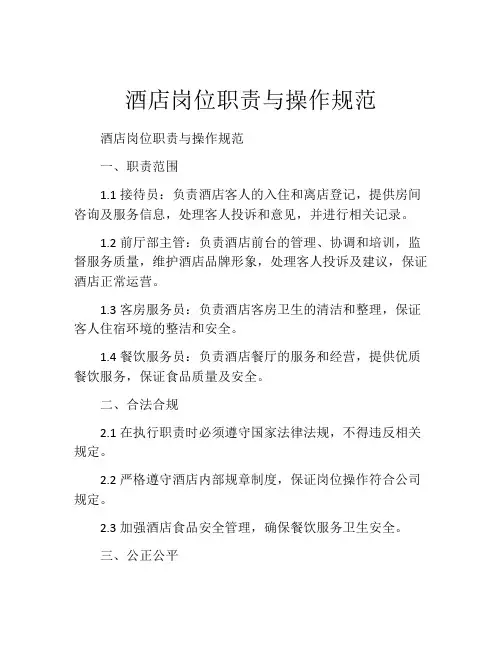 酒店岗位职责与操作规范

酒店岗位职责与操作规范

一、职责范围

1.1 接待员：负责酒店客人的入住和离店登记，提供房间咨询及服务信息，处理客人投诉和意见，并进行相关记录。

1.2 前厅部主管：负责酒店前台的管理、协调和培训，监督服务质量，维护酒店品牌形象，处理客人投诉及建议，保证酒店正常运营。

1.3 客房服务员：负责酒店客房卫生的清洁和整理，保证客人住宿环境的整洁和安全。

1.4 餐饮服务员：负责酒店餐厅的服务和经营，提供优质餐饮服务，保证食品质量及安全。

二、合法合规

2.1 在执行职责时必须遵守国家法律法规，不得违反相关规定。

2.2 严格遵守酒店内部规章制度，保证岗位操作符合公司规定。

2.3 加强酒店食品安全管理，确保餐饮服务卫生安全。

三、公正公平